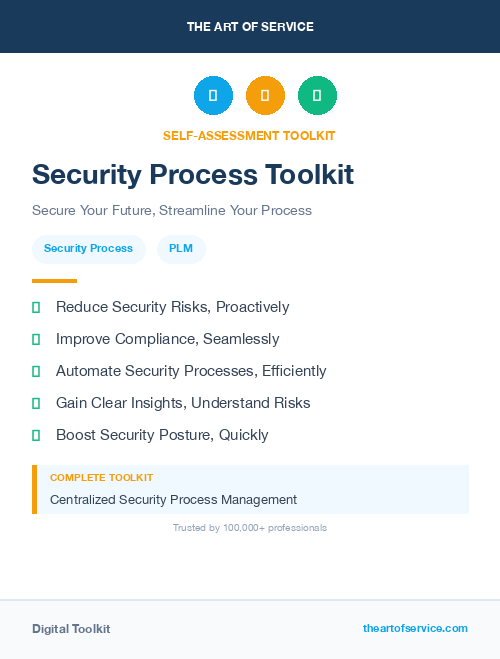 THE ART OF SERVICE

SELF-ASSESSMENT TOOLKIT

Security Process Toolkit

Secure Your Future, Streamline Your Process

Security Process

PLM

Reduce Security Risks, Proactively

Improve Compliance, Seamlessly

Automate Security Processes, Efficiently

Gain Clear Insights, Understand Risks

Boost Security Posture, Quickly

COMPLETE TOOLKIT

Centralized Security Process Management

Trusted by 100,000+ professionals

Digital Toolkit

theartofservice.com